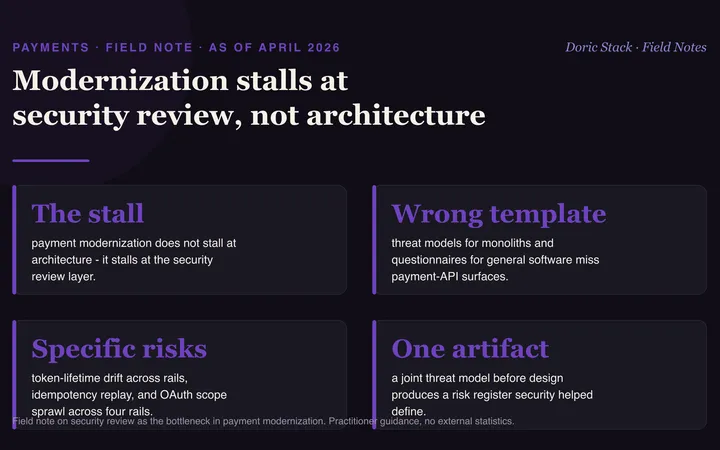 PAYMENTS · FIELD NOTE · AS OF APRIL 2026

Doric Stack · Field Notes

Modernization stalls at security review, not architecture

The stall

payment modernization does not stall at architecture - it stalls at the security review layer.

Wrong template

threat models for monoliths and questionnaires for general software miss payment-API surfaces.

Specific risks

token-lifetime drift across rails, idempotency replay, and OAuth scope sprawl across four rails.

One artifact

a joint threat model before design produces a risk register security helped define.

Field note on security review as the bottleneck in payment modernization. Practitioner guidance, no external statistics.